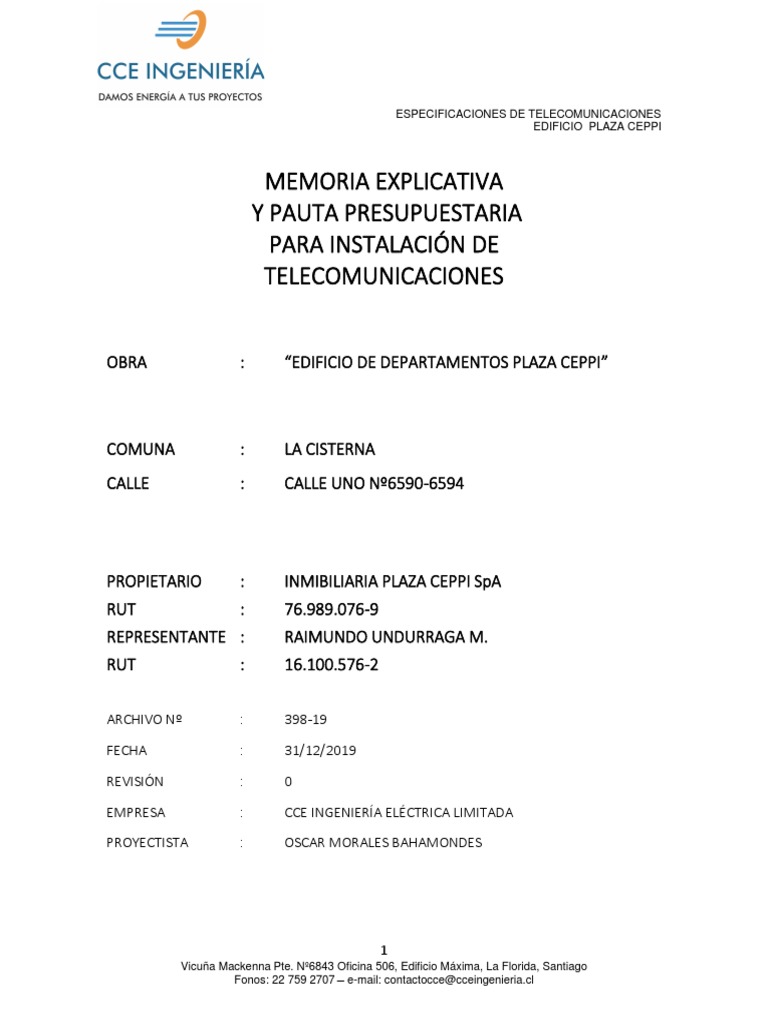 CCE INGENIERÍA
DAMOS ENERGÍA A TUS PROYECTOS

ESPECIFICACIONES DE TELECOMUNICACIONES
EDIFICIO PLAZA CEPPI

MEMORIA EXPLICATIVA
Y PAUTA PRESUPUESTARIA
PARA INSTALACIÓN DE
TELECOMUNICACIONES

OBRA : "EDIFICIO DE DEPARTAMENTOS PLAZA CEPPI"

COMUNA : LA CISTERNA
CALLE : CALLE UNO Nº6590-6594

PROPIETARIO : INMIBILIARIA PLAZA CEPPI SpA
RUT : 76.989.076-9
REPRESENTANTE : RAIMUNDO UNDURRAGA M.
RUT : 16.100.576-2

ARCHIVO Nº : 398-19
FECHA : 31/12/2019
REVISIÓN : 0
EMPRESA : CCE INGENIERÍA ELÉCTRICA LIMITADA
PROYECTISTA : OSCAR MORALES BAHAMONDES

1
Vicuña Mackenna Pte. Nº6843 Oficina 506, Edificio Máxima, La Florida, Santiago
Fonos: 22 759 2707 – e-mail: contactocce@cceingenieria.cl